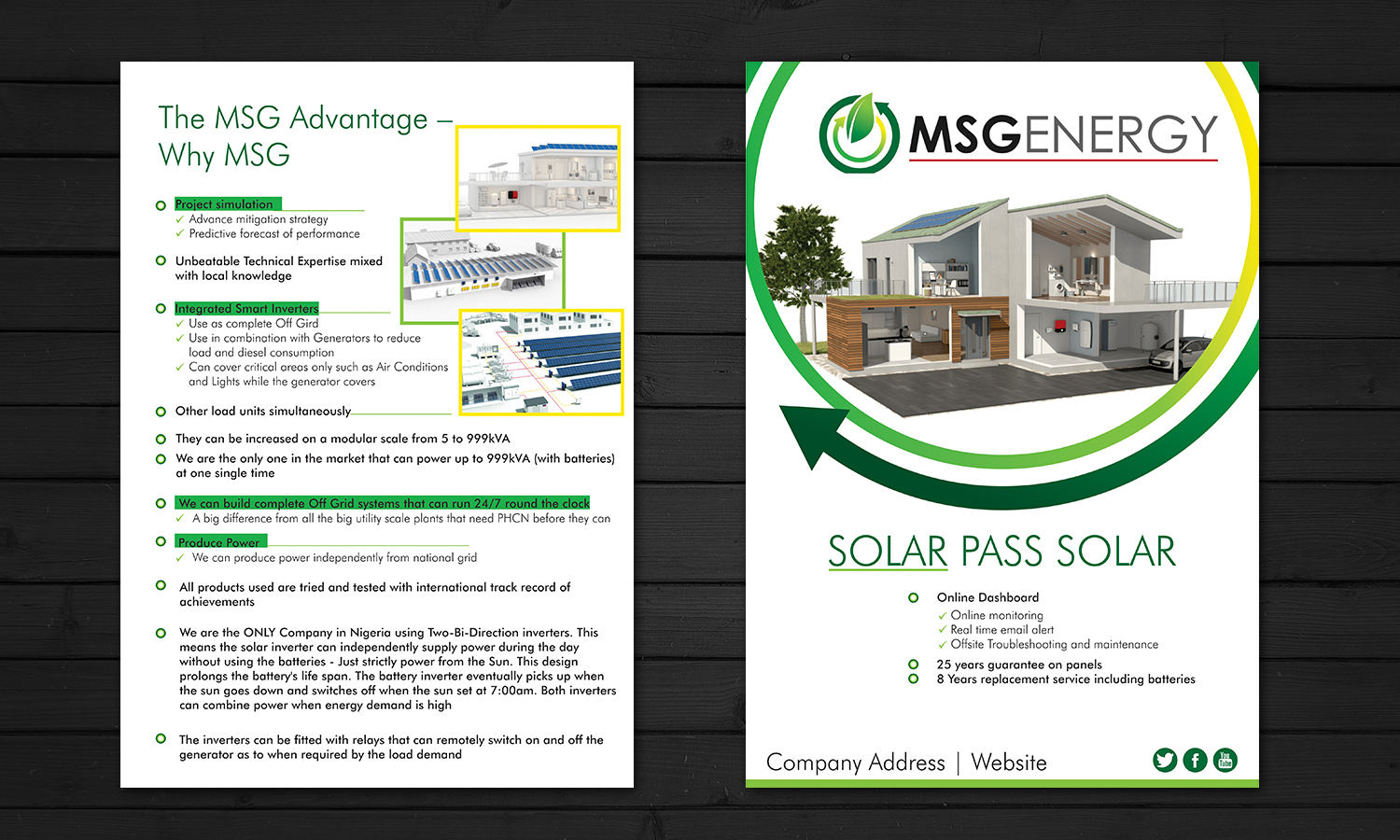 The MSG Advantage – Why MSG

Project simulation
✓ Advance mitigation strategy
✓ Predictive forecast of performance

Unbeatable Technical Expertise mixed with local knowledge

Integrated Smart Inverters
✓ Use as complete Off Gird
✓ Use in combination with Generators to reduce load and diesel consumption
✓ Can cover critical areas only such as Air Conditions and Lights while the generator covers

Other load units simultaneously

They can be increased on a modular scale from 5 to 999kVA

We are the only one in the market that can power up to 999kVA (with batteries) at one single time

We can build complete Off Grid systems that can run 24/7 round the clock
✓ A big difference from all the big utility scale plants that need PHCN before they can

Produce Power
✓ We can produce power independently from national grid

All products used are tried and tested with international track record of achievements

We are the ONLY Company in Nigeria using Two-Bi-Direction inverters. This means the solar inverter can independently supply power during the day without using the batteries - Just strictly power from the Sun. This design prolongs the battery's life span. The battery inverter eventually picks up when the sun goes down and switches off when the sun set at 7:00am. Both inverters can combine power when energy demand is high

The inverters can be fitted with relays that can remotely switch on and off the generator as to when required by the load demand

MSGENERGY

SOLAR PASS SOLAR

Online Dashboard
✓ Online monitoring
✓ Real time email alert
✓ Offsite Troubleshooting and maintenance

25 years guarantee on panels
8 Years replacement service including batteries

Company Address | Website

You Tube